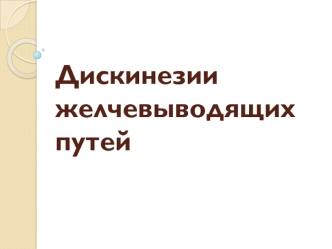 Дискинезии желчевыводящих путей